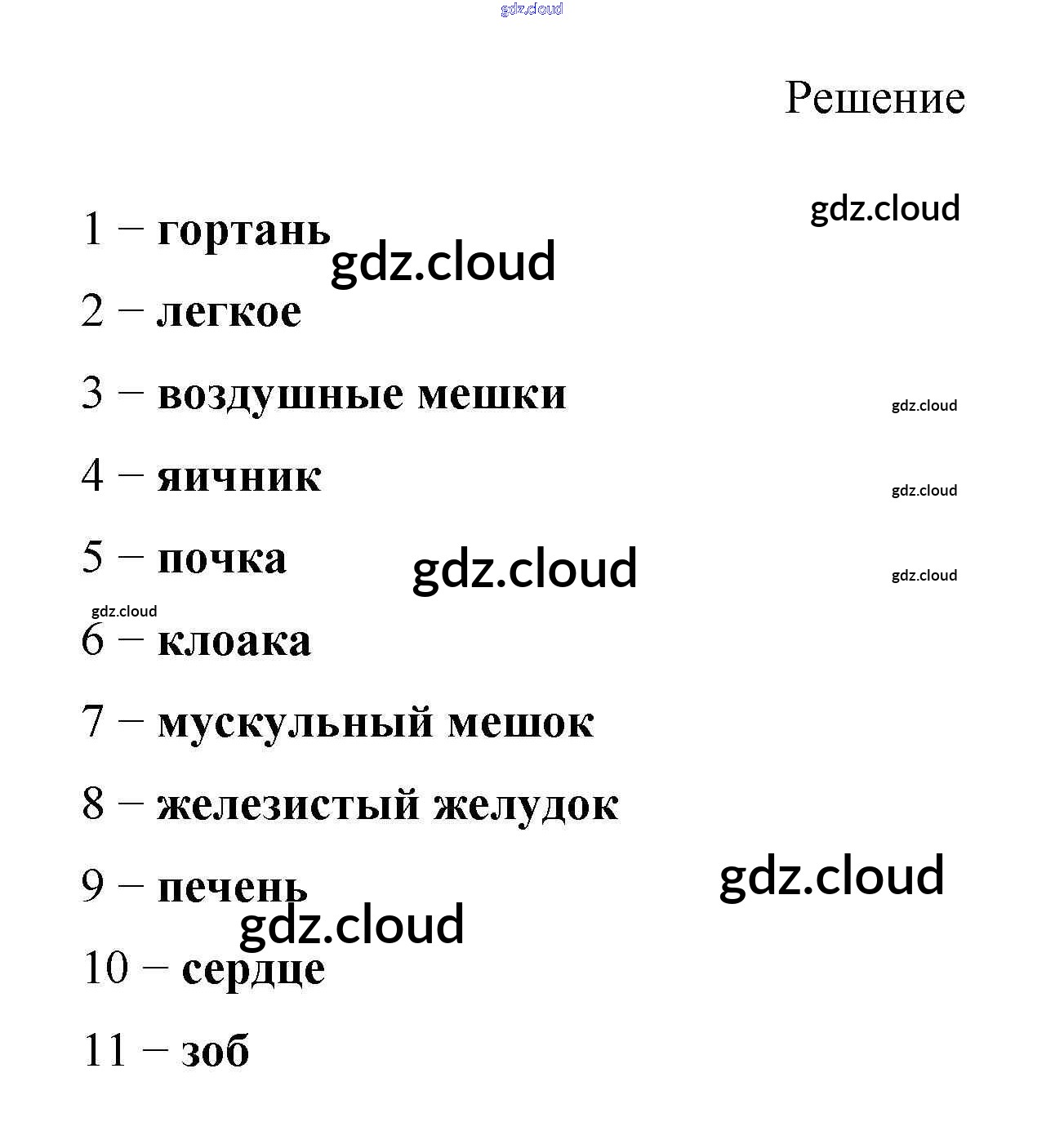 gdz.cloud

Решение

gdz.cloud

1 – гортань gdz.cloud

2 – легкое

3 – воздушные мешки gdz.cloud

4 – яичник gdz.cloud

5 – почка gdz.cloud gdz.cloud

gdz.cloud

6 – клоака

7 – мускульный мешок

8 – железистый желудок

9 – печень gdz.cloud

gdz.cloud

10 – сердце

11 – зоб